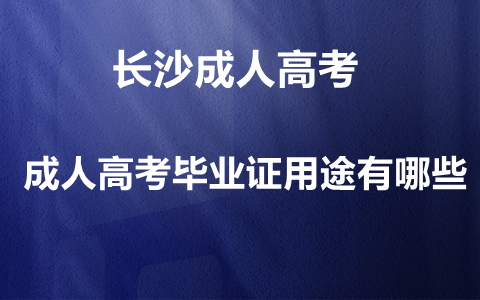 长沙成人高考

成人高考毕业证用途有哪些